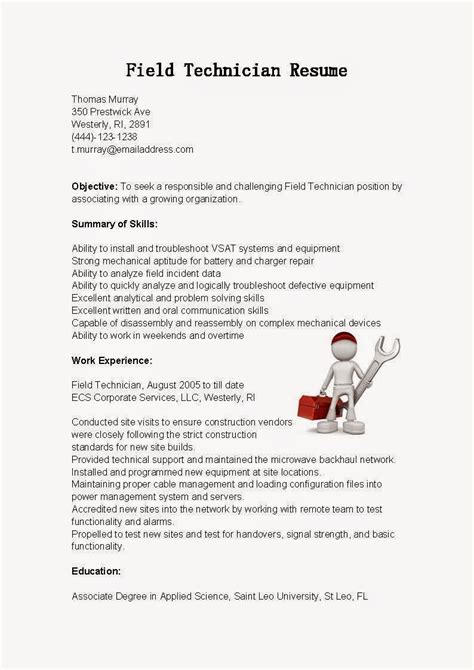 Field Technician Resume

Thomas Murray
350 Prestwick Ave
Westerly, RI, 2891
(444)-123-1238
t.murray@emailaddress.com

Objective: To seek a responsible and challenging Field Technician position by associating with a growing organization.

Summary of Skills:

Ability to install and troubleshoot VSAT systems and equipment
Strong mechanical aptitude for battery and charger repair
Ability to analyze field incident data
Ability to quickly analyze and logically troubleshoot defective equipment
Excellent analytical and problem solving skills
Excellent written and oral communication skills
Capable of disassembly and reassembly on complex mechanical devices
Ability to work in weekends and overtime

Work Experience:

Field Technician, August 2005 to till date
ECS Corporate Services, LLC, Westerly, RI

Conducted site visits to ensure construction vendors were closely following the strict construction standards for new site builds.
Provided technical support and maintained the microwave backhaul network.
Installed and programmed new equipment at site locations.
Maintaining proper cable management and loading configuration files into power management system and servers.
Accredited new sites into the network by working with remote team to test functionality and alarms.
Propelled to test new sites and test for handovers, signal strength, and basic functionality.

Education:

Associate Degree in Applied Science, Saint Leo University, St Leo, FL